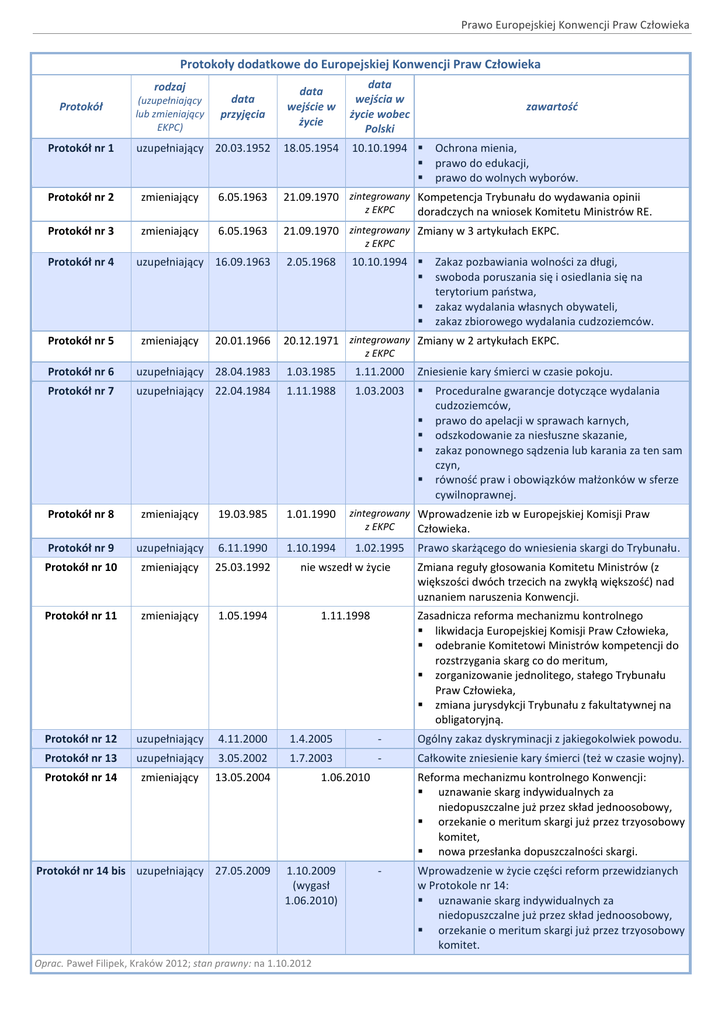 Prawo Europejskiej Konwencji Praw Człowieka

Protokoły dodatkowe do Europejskiej Konwencji Praw Człowieka

| Protokół | rodzaj (uzupełniający lub zmieniający EKPC) | data przyjęcia | data wejście w życie | data wejścia w życie wobec Polski | zawartość |
|---|---|---|---|---|---|
| Protokół nr 1 | uzupełniający | 20.03.1952 | 18.05.1954 | 10.10.1994 | ▪ Ochrona mienia, ▪ prawo do edukacji, ▪ prawo do wolnych wyborów. |
| Protokół nr 2 | zmieniający | 6.05.1963 | 21.09.1970 | zintegrowany z EKPC | Kompetencja Trybunału do wydawania opinii doradczych na wniosek Komitetu Ministrów RE. |
| Protokół nr 3 | zmieniający | 6.05.1963 | 21.09.1970 | zintegrowany z EKPC | Zmiany w 3 artykułach EKPC. |
| Protokół nr 4 | uzupełniający | 16.09.1963 | 2.05.1968 | 10.10.1994 | ▪ Zakaz pozbawiania wolności za długi, ▪ swoboda poruszania się i osiedlania się na terytorium państwa, ▪ zakaz wydalania własnych obywateli, ▪ zakaz zbiorowego wydalania cudzoziemców. |
| Protokół nr 5 | zmieniający | 20.01.1966 | 20.12.1971 | zintegrowany z EKPC | Zmiany w 2 artykułach EKPC. |
| Protokół nr 6 | uzupełniający | 28.04.1983 | 1.03.1985 | 1.11.2000 | Zniesienie kary śmierci w czasie pokoju. |
| Protokół nr 7 | uzupełniający | 22.04.1984 | 1.11.1988 | 1.03.2003 | ▪ Proceduralne gwarancje dotyczące wydalania cudzoziemców, ▪ prawo do apelacji w sprawach karnych, ▪ odszkodowanie za niesłuszne skazanie, ▪ zakaz ponownego sądzenia lub karania za ten sam czyn, ▪ równość praw i obowiązków małżonków w sferze cywilnoprawnej. |
| Protokół nr 8 | zmieniający | 19.03.985 | 1.01.1990 | zintegrowany z EKPC | Wprowadzenie izb w Europejskiej Komisji Praw Człowieka. |
| Protokół nr 9 | uzupełniający | 6.11.1990 | 1.10.1994 | 1.02.1995 | Prawo skarżącego do wniesienia skargi do Trybunału. |
| Protokół nr 10 | zmieniający | 25.03.1992 | nie wszedł w życie | | Zmiana reguły głosowania Komitetu Ministrów (z większości dwóch trzecich na zwykłą większość) nad uznaniem naruszenia Konwencji. |
| Protokół nr 11 | zmieniający | 1.05.1994 | 1.11.1998 | | Zasadnicza reforma mechanizmu kontrolnego ▪ likwidacja Europejskiej Komisji Praw Człowieka, ▪ odebranie Komitetowi Ministrów kompetencji do rozstrzygania skarg co do meritum, ▪ zorganizowanie jednolitego, stałego Trybunału Praw Człowieka, ▪ zmiana jurysdykcji Trybunału z fakultatywnej na obligatoryjną. |
| Protokół nr 12 | uzupełniający | 4.11.2000 | 1.4.2005 | - | Ogólny zakaz dyskryminacji z jakiegokolwiek powodu. |
| Protokół nr 13 | uzupełniający | 3.05.2002 | 1.7.2003 | - | Całkowite zniesienie kary śmierci (też w czasie wojny). |
| Protokół nr 14 | zmieniający | 13.05.2004 | 1.06.2010 | | Reforma mechanizmu kontrolnego Konwencji: ▪ uznawanie skarg indywidualnych za niedopuszczalne już przez skład jednoosobowy, ▪ orzekanie o meritum skargi już przez trzyosobowy komitet, ▪ nowa przesłanka dopuszczalności skargi. |
| Protokół nr 14 bis | uzupełniający | 27.05.2009 | 1.10.2009 (wygasł 1.06.2010) | - | Wprowadzenie w życie części reform przewidzianych w Protokole nr 14: ▪ uznawanie skarg indywidualnych za niedopuszczalne już przez skład jednoosobowy, ▪ orzekanie o meritum skargi już przez trzyosobowy komitet. |

Oprac. Paweł Filipek, Kraków 2012; stan prawny: na 1.10.2012